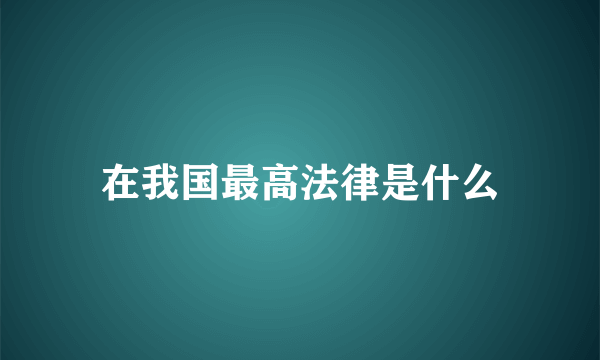 在我国最高法律是什么